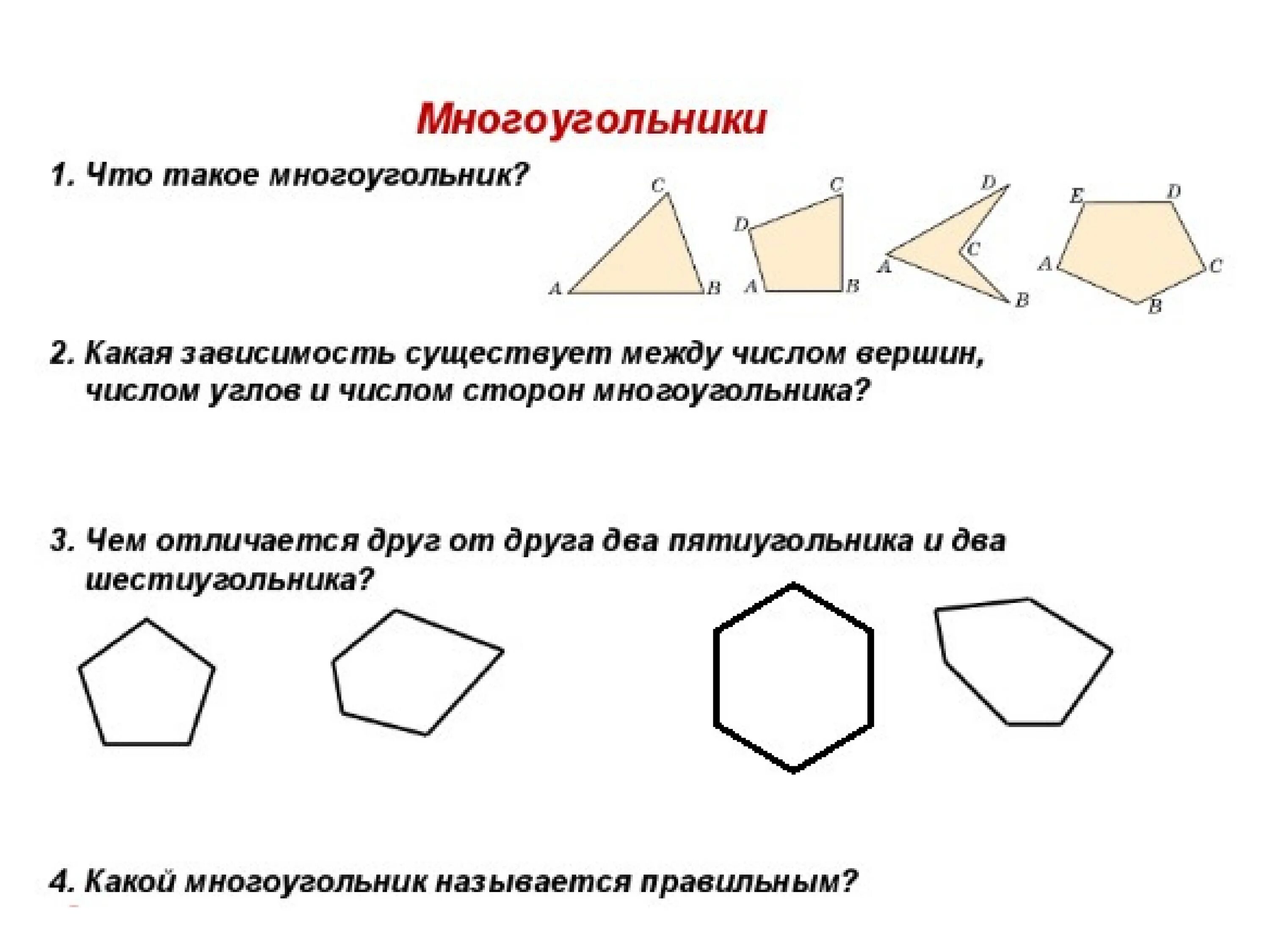 Многоугольники

1. Что такое многоугольник?

C
A B

C
D
A B

D
C
A
B

E D
A C
B

2. Какая зависимость существует между числом вершин, числом углов и числом сторон многоугольника?

3. Чем отличается друг от друга два пятиугольника и два шестиугольника?

4. Какой многоугольник называется правильным?